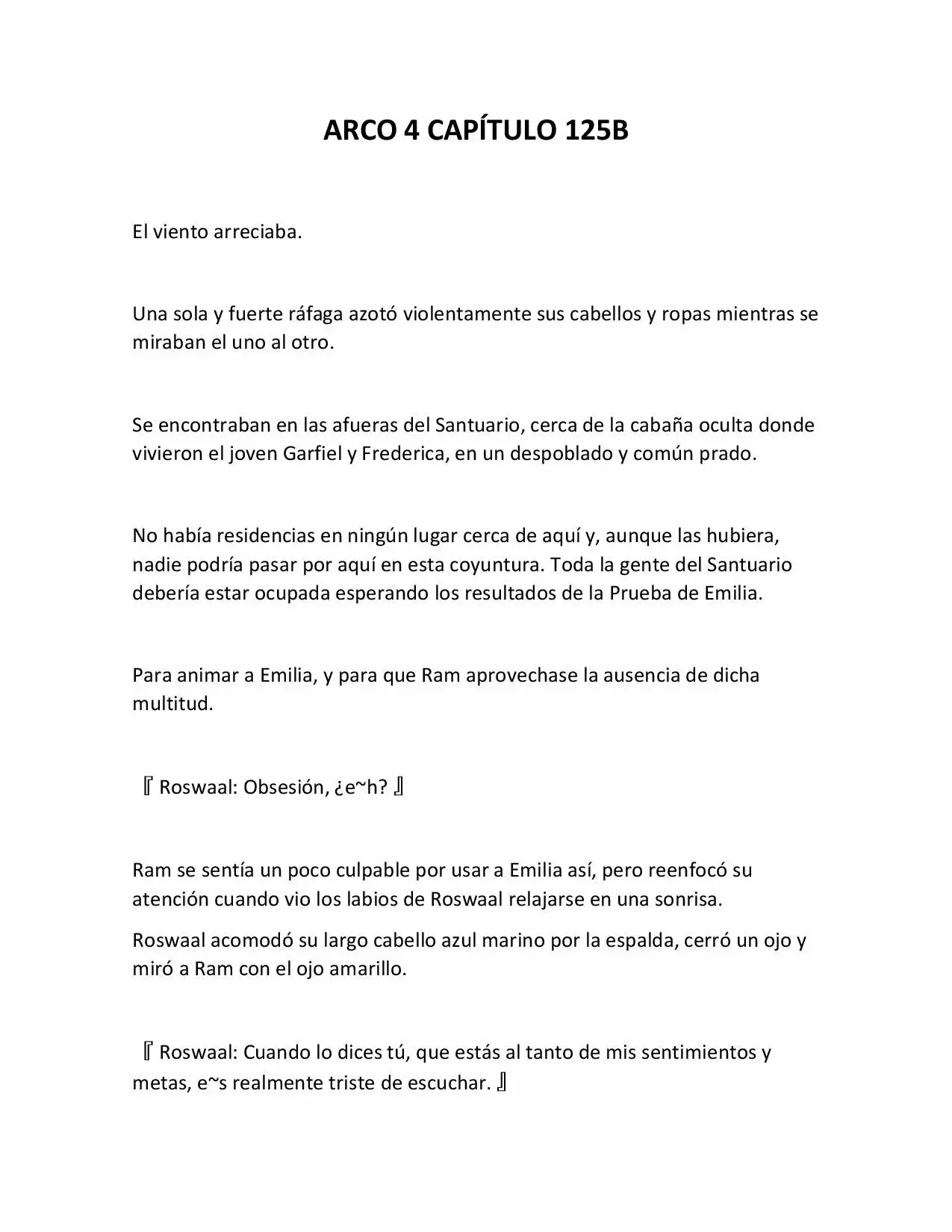 ARCO 4 CAPÍTULO 125B

El viento arreciaba.

Una sola y fuerte ráfaga azotó violentamente sus cabellos y ropas mientras se miraban el uno al otro.

Se encontraban en las afueras del Santuario, cerca de la cabaña oculta donde vivieron el joven Garfiel y Frederica, en un despoblado y común prado.

No había residencias en ningún lugar cerca de aquí y, aunque las hubiera, nadie podría pasar por aquí en esta coyuntura. Toda la gente del Santuario debería estar ocupada esperando los resultados de la Prueba de Emilia.

Para animar a Emilia, y para que Ram aprovechase la ausencia de dicha multitud.

『Roswaal: Obsesión, ¿e~h?』

Ram se sentía un poco culpable por usar a Emilia así, pero reenfocó su atención cuando vio los labios de Roswaal relajarse en una sonrisa.

Roswaal acomodó su largo cabello azul marino por la espalda, cerró un ojo y miró a Ram con el ojo amarillo.

『Roswaal: Cuando lo dices tú, que estás al tanto de mis sentimientos y metas, e~s realmente triste de escuchar.』